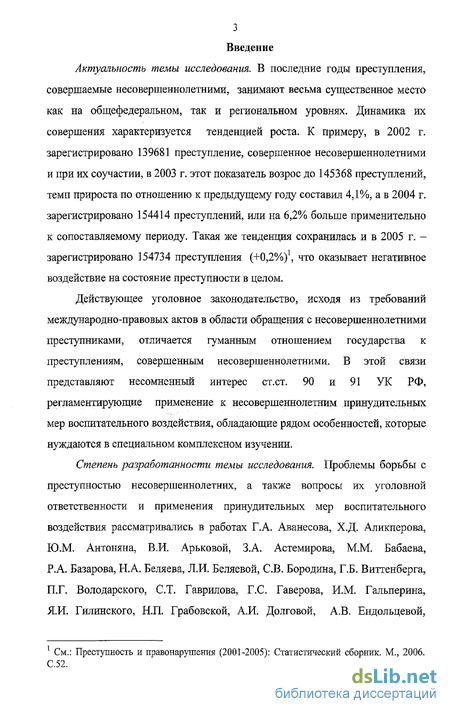 3

Введение

Актуальность темы исследования. В последние годы преступления, совершаемые несовершеннолетними, занимают весьма существенное место как на общефедеральном, так и региональном уровнях. Динамика их совершения характеризуется тенденцией роста. К примеру, в 2002 г. зарегистрировано 139681 преступление, совершенное несовершеннолетними и при их соучастии, в 2003 г. этот показатель возрос до 145368 преступлений, темп прироста по отношению к предыдущему году составил 4,1%, а в 2004 г. зарегистрировано 154414 преступлений, или на 6,2% больше применительно к сопоставляемому периоду. Такая же тенденция сохранилась и в 2005 г. – зарегистрировано 154734 преступления (+0,2%)$^1$, что оказывает негативное воздействие на состояние преступности в целом.

Действующее уголовное законодательство, исходя из требований международно-правовых актов в области обращения с несовершеннолетними преступниками, отличается гуманным отношением государства к преступлениям, совершенным несовершеннолетними. В этой связи представляют несомненный интерес ст.ст. 90 и 91 УК РФ, регламентирующие применение к несовершеннолетним принудительных мер воспитательного воздействия, обладающие рядом особенностей, которые нуждаются в специальном комплексном изучении.

Степень разработанности темы исследования. Проблемы борьбы с преступностью несовершеннолетних, а также вопросы их уголовной ответственности и применения принудительных мер воспитательного воздействия рассматривались в работах Г.А. Аванесова, Х.Д. Аликперова, Ю.М. Антоняна, В.И. Арьковой, З.А. Астемирова, М.М. Бабаева, Р.А. Базарова, Н.А. Беляева, Л.И. Беляевой, С.В. Бородина, Г.Б. Виттенберга, П.Г. Володарского, С.Т. Гаврилова, Г.С. Гаверова, И.М. Гальперина, Я.И. Гилинского, Н.П. Грабовской, А.И. Долговой, А.В. Ендольцевой,

$^1$ См.: Преступность и правонарушения (2001-2005): Статистический сборник. М., 2006. С.52.

dsLib.net
библиотека диссертаций